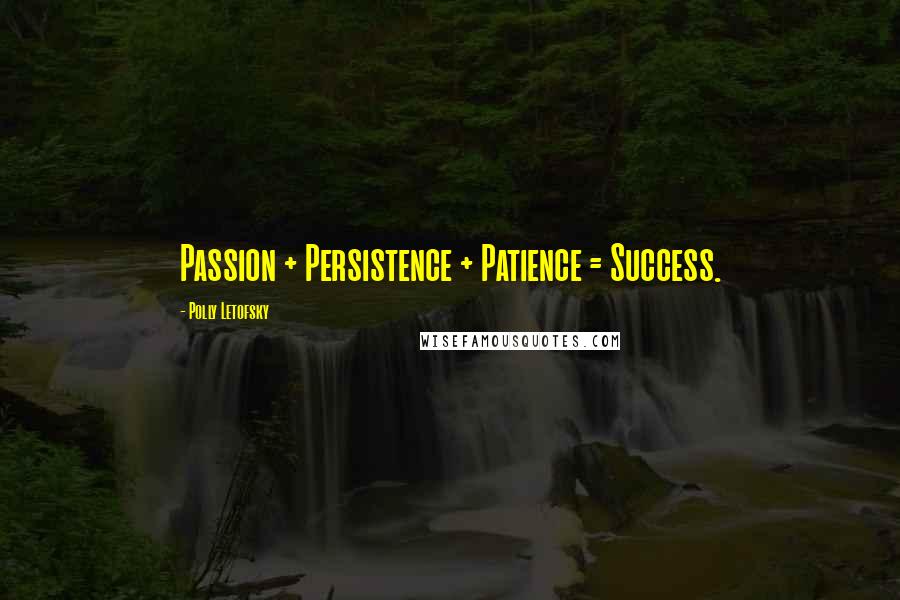 Passion + Persistence + Patience = Success.

- Polly Letofsky

WISEFAMOUSQUOTES.COM